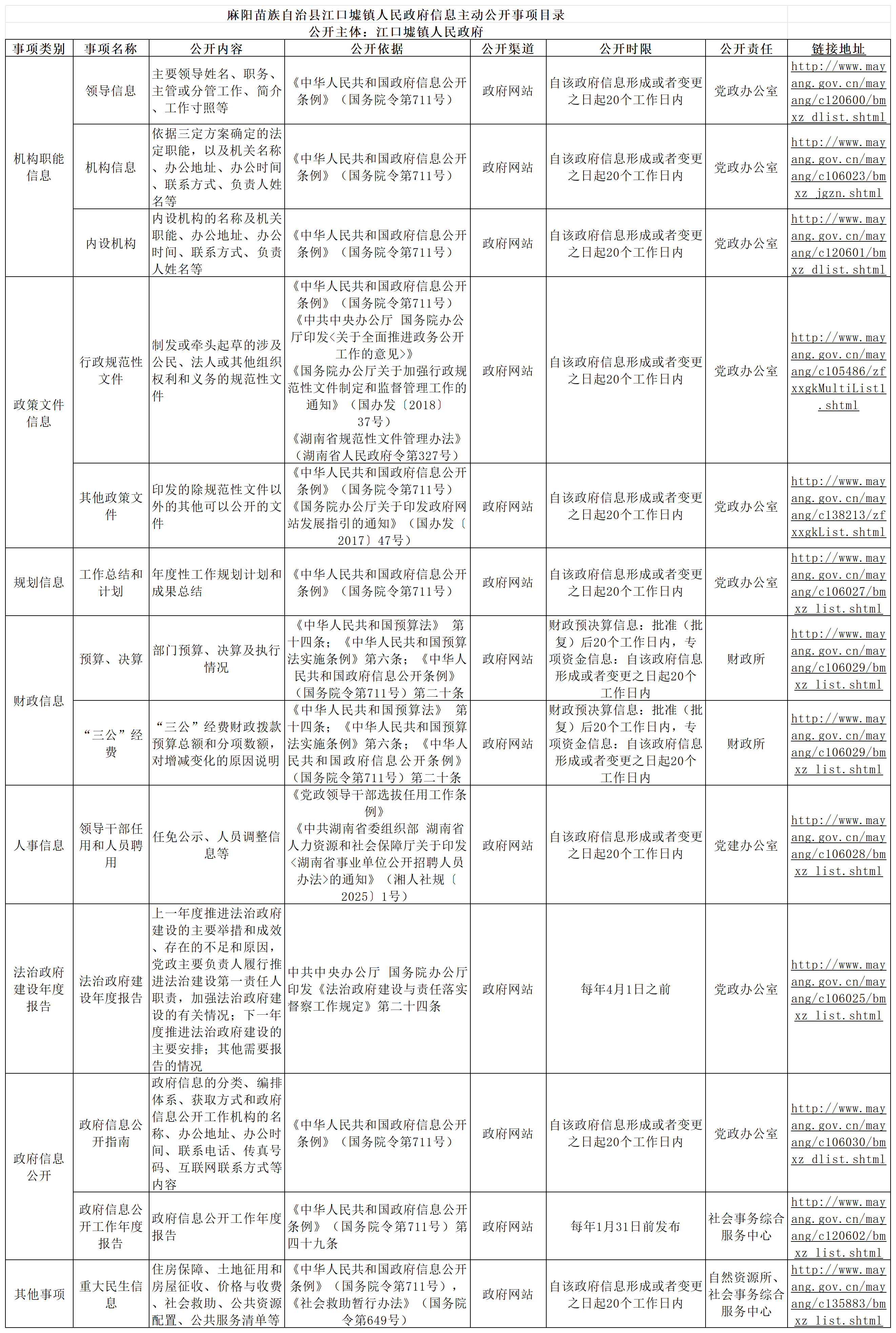 麻阳苗族自治县江口墟镇人民政府信息主动公开事项目录
公开主体：江口墟镇人民政府

| 事项类别 | 事项名称 | 公开内容 | 公开依据 | 公开渠道 | 公开时限 | 公开责任 | 链接地址 |
|---|---|---|---|---|---|---|---|
| 机构职能信息 | 领导信息 | 主要领导姓名、职务、主管或分管工作、简介、工作寸照等 | 《中华人民共和国政府信息公开条例》（国务院令第711号） | 政府网站 | 自该政府信息形成或者变更之日起20个工作日内 | 党政办公室 | http://www.mayang.gov.cn/mayang/c120600/bmxz_dlist.shtml |
| | 机构信息 | 依据三定方案确定的法定职能，以及机关名称、办公地址、办公时间、联系方式、负责人姓名等 | 《中华人民共和国政府信息公开条例》（国务院令第711号） | 政府网站 | 自该政府信息形成或者变更之日起20个工作日内 | 党政办公室 | http://www.mayang.gov.cn/mayang/c106023/bmxz_jgzn.shtml |
| | 内设机构 | 内设机构的名称及机关职能、办公地址、办公时间、联系方式、负责人姓名等 | 《中华人民共和国政府信息公开条例》（国务院令第711号） | 政府网站 | 自该政府信息形成或者变更之日起20个工作日内 | 党政办公室 | http://www.mayang.gov.cn/mayang/c120601/bmxz_dlist.shtml |
| 政策文件信息 | 行政规范性文件 | 制发或牵头起草的涉及公民、法人或其他组织权利和义务的规范性文件 | 《中华人民共和国政府信息公开条例》（国务院令第711号）《中共中央办公厅 国务院办公厅印发<关于全面推进政务公开工作的意见>》《国务院办公厅关于加强行政规范性文件制定和监督管理工作的通知》（国办发〔2018〕37号）《湖南省规范性文件管理办法》（湖南省人民政府令第327号） | 政府网站 | 自该政府信息形成或者变更之日起20个工作日内 | 党政办公室 | http://www.mayang.gov.cn/mayang/c105486/zfxxgkMultiList1.shtml |
| | 其他政策文件 | 印发的除规范性文件以外的其他可以公开的文件 | 《中华人民共和国政府信息公开条例》（国务院令第711号）《国务院办公厅关于印发政府网站发展指引的通知》（国办发〔2017〕47号） | 政府网站 | 自该政府信息形成或者变更之日起20个工作日内 | 党政办公室 | http://www.mayang.gov.cn/mayang/c138213/zfxxgkList.shtml |
| 规划信息 | 工作总结和计划 | 年度性工作规划计划和成果总结 | 《中华人民共和国政府信息公开条例》（国务院令第711号） | 政府网站 | 自该政府信息形成或者变更之日起20个工作日内 | 党政办公室 | http://www.mayang.gov.cn/mayang/c106027/bmxz_list.shtml |
| 财政信息 | 预算、决算 | 部门预算、决算及执行情况 | 《中华人民共和国预算法》 第十四条；《中华人民共和国预算法实施条例》第六条；《中华人民共和国政府信息公开条例》（国务院令第711号）第二十条 | 政府网站 | 财政预决算信息：批准（批复）后20个工作日内，专项资金信息：自该政府信息形成或者变更之日起20个工作日内 | 财政所 | http://www.mayang.gov.cn/mayang/c106029/bmxz_list.shtml |
| | “三公”经费 | “三公”经费财政拨款预算总额和分项数额，对增减变化的原因说明 | 《中华人民共和国预算法》 第十四条；《中华人民共和国预算法实施条例》第六条；《中华人民共和国政府信息公开条例》（国务院令第711号）第二十条 | 政府网站 | 财政预决算信息：批准（批复）后20个工作日内，专项资金信息：自该政府信息形成或者变更之日起20个工作日内 | 财政所 | http://www.mayang.gov.cn/mayang/c106029/bmxz_list.shtml |
| 人事信息 | 领导干部任用和人员聘用 | 任免公示、人员调整信息等 | 《党政领导干部选拔任用工作条例》《中共湖南省委组织部 湖南省人力资源和社会保障厅关于印发<湖南省事业单位公开招聘人员办法>的通知》（湘人社规〔2025〕1号） | 政府网站 | 自该政府信息形成或者变更之日起20个工作日内 | 党建办公室 | http://www.mayang.gov.cn/mayang/c106028/bmxz_list.shtml |
| 法治政府建设年度报告 | 法治政府建设年度报告 | 上一年度推进法治政府建设的主要举措和成效、存在的不足和原因，党政主要负责人履行推进法治建设第一责任人职责，加强法治政府建设的有关情况；下一年度推进法治政府建设的主要安排；其他需要报告的情况 | 中共中央办公厅 国务院办公厅印发《法治政府建设与责任落实督察工作规定》第二十四条 | 政府网站 | 每年4月1日之前 | 党政办公室 | http://www.mayang.gov.cn/mayang/c106025/bmxz_list.shtml |
| 政府信息公开 | 政府信息公开指南 | 政府信息的分类、编排体系、获取方式和政府信息公开工作机构的名称、办公地址、办公时间、联系电话、传真号码、互联网联系方式等内容 | 《中华人民共和国政府信息公开条例》（国务院令第711号） | 政府网站 | 自该政府信息形成或者变更之日起20个工作日内 | 党政办公室 | http://www.mayang.gov.cn/mayang/c106030/bmxz_dlist.shtml |
| | 政府信息公开工作年度报告 | 政府信息公开工作年度报告 | 《中华人民共和国政府信息公开条例》（国务院令第711号）第四十九条 | 政府网站 | 每年1月31日前发布 | 社会事务综合服务中心 | http://www.mayang.gov.cn/mayang/c120602/bmxz_list.shtml |
| 其他事项 | 重大民生信息 | 住房保障、土地征用和房屋征收、价格与收费、社会救助、公共资源配置、公共服务清单等 | 《中华人民共和国政府信息公开条例》（国务院令第711号），《社会救助暂行办法》（国务院令第649号） | 政府网站 | 自该政府信息形成或者变更之日起20个工作日内 | 自然资源所、社会事务综合服务中心 | http://www.mayang.gov.cn/mayang/c135883/bmxz_list.shtml |